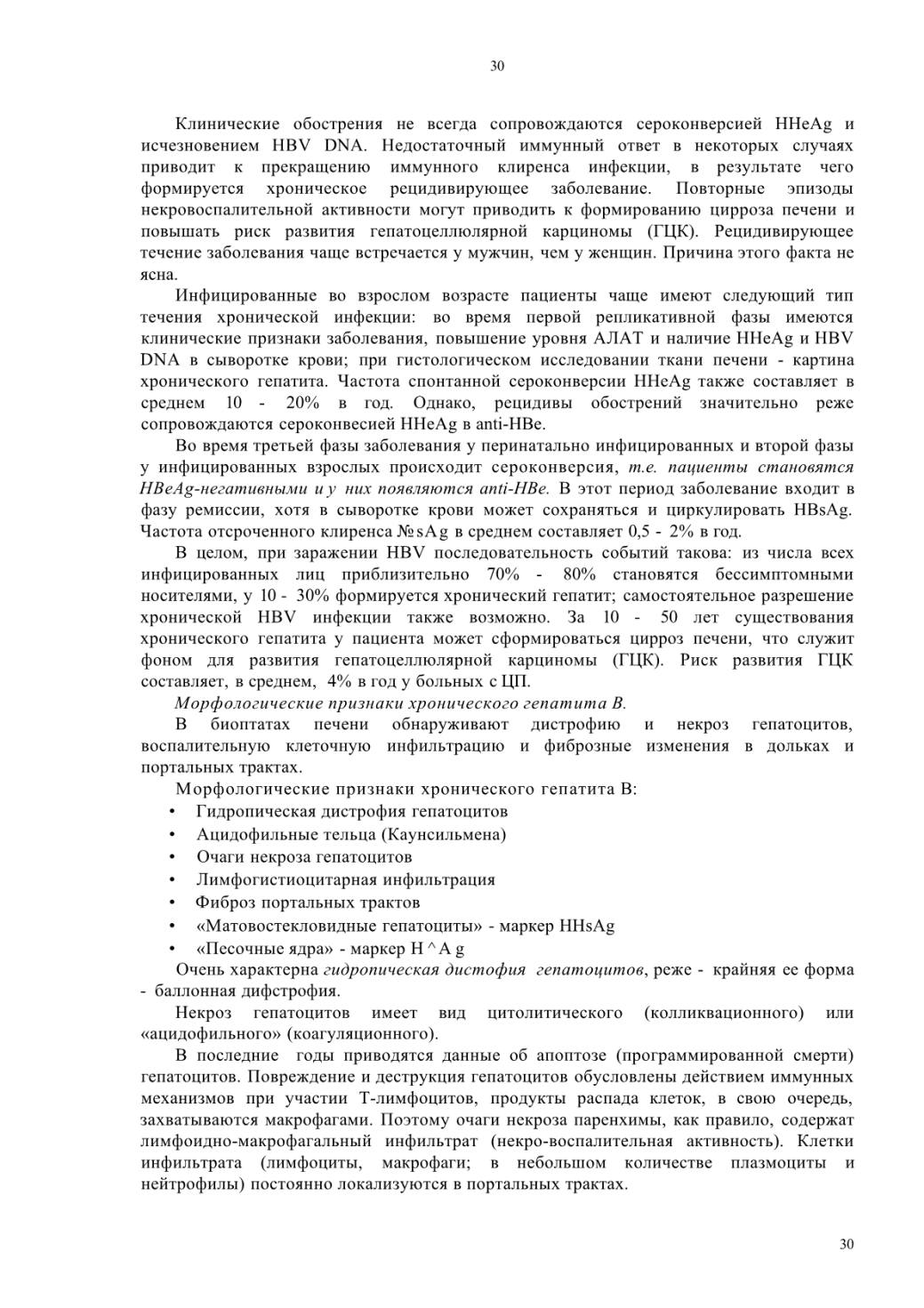 30

Клинические обострения не всегда сопровождаются сероконверсией HHeAg и исчезновением HBV DNA. Недостаточный иммунный ответ в некоторых случаях приводит к прекращению иммунного клиренса инфекции, в результате чего формируется хроническое рецидивирующее заболевание. Повторные эпизоды некровоспалительной активности могут приводить к формированию цирроза печени и повышать риск развития гепатоцеллюлярной карциномы (ГЦК). Рецидивирующее течение заболевания чаще встречается у мужчин, чем у женщин. Причина этого факта не ясна.

Инфицированные во взрослом возрасте пациенты чаще имеют следующий тип течения хронической инфекции: во время первой репликативной фазы имеются клинические признаки заболевания, повышение уровня АЛАТ и наличие HHeAg и HBV DNA в сыворотке крови; при гистологическом исследовании ткани печени - картина хронического гепатита. Частота спонтанной сероконверсии HHeAg также составляет в среднем 10 - 20% в год. Однако, рецидивы обострений значительно реже сопровождаются сероконвесией HHeAg в anti-HBe.

Во время третьей фазы заболевания у перинатально инфицированных и второй фазы у инфицированных взрослых происходит сероконверсия, т.е. пациенты становятся HBeAg-негативными и у них появляются anti-HBe. В этот период заболевание входит в фазу ремиссии, хотя в сыворотке крови может сохраняться и циркулировать HBsAg. Частота отсроченного клиренса №sAg в среднем составляет 0,5 - 2% в год.

В целом, при заражении HBV последовательность событий такова: из числа всех инфицированных лиц приблизительно 70% - 80% становятся бессимптомными носителями, у 10 - 30% формируется хронический гепатит; самостоятельное разрешение хронической HBV инфекции также возможно. За 10 - 50 лет существования хронического гепатита у пациента может сформироваться цирроз печени, что служит фоном для развития гепатоцеллюлярной карциномы (ГЦК). Риск развития ГЦК составляет, в среднем, 4% в год у больных с ЦП.

Морфологические признаки хронического гепатита В.

В биоптатах печени обнаруживают дистрофию и некроз гепатоцитов, воспалительную клеточную инфильтрацию и фиброзные изменения в дольках и портальных трактах.

Морфологические признаки хронического гепатита В:
• Гидропическая дистрофия гепатоцитов
• Ацидофильные тельца (Каунсильмена)
• Очаги некроза гепатоцитов
• Лимфогистиоцитарная инфильтрация
• Фиброз портальных трактов
• «Матовостекловидные гепатоциты» - маркер HHsAg
• «Песочные ядра» - маркер H ^ A g

Очень характерна гидропическая дистофия гепатоцитов, реже - крайняя ее форма - баллонная дифстрофия.

Некроз гепатоцитов имеет вид цитолитического (колликвационного) или «ацидофильного» (коагуляционного).

В последние годы приводятся данные об апоптозе (программированной смерти) гепатоцитов. Повреждение и деструкция гепатоцитов обусловлены действием иммунных механизмов при участии Т-лимфоцитов, продукты распада клеток, в свою очередь, захватываются макрофагами. Поэтому очаги некроза паренхимы, как правило, содержат лимфоидно-макрофагальный инфильтрат (некро-воспалительная активность). Клетки инфильтрата (лимфоциты, макрофаги; в небольшом количестве плазмоциты и нейтрофилы) постоянно локализуются в портальных трактах.

30